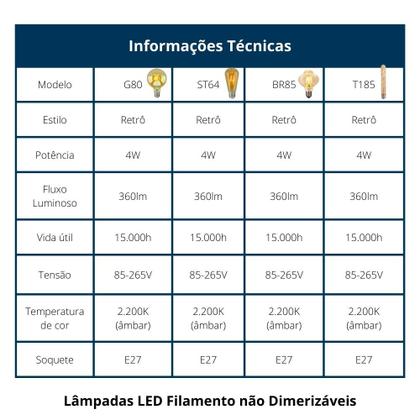 Informações Técnicas

| Modelo | G80 | ST64 | BR85 | T185 |
|---|---|---|---|---|
| Estilo | Retrô | Retrô | Retrô | Retrô |
| Potência | 4W | 4W | 4W | 4W |
| Fluxo Luminoso | 360lm | 360lm | 360lm | 360lm |
| Vida útil | 15.000h | 15.000h | 15.000h | 15.000h |
| Tensão | 85-265V | 85-265V | 85-265V | 85-265V |
| Temperatura de cor | 2.200K (âmbar) | 2.200K (âmbar) | 2.200K (âmbar) | 2.200K (âmbar) |
| Soquete | E27 | E27 | E27 | E27 |

Lâmpadas LED Filamento não Dimerizáveis